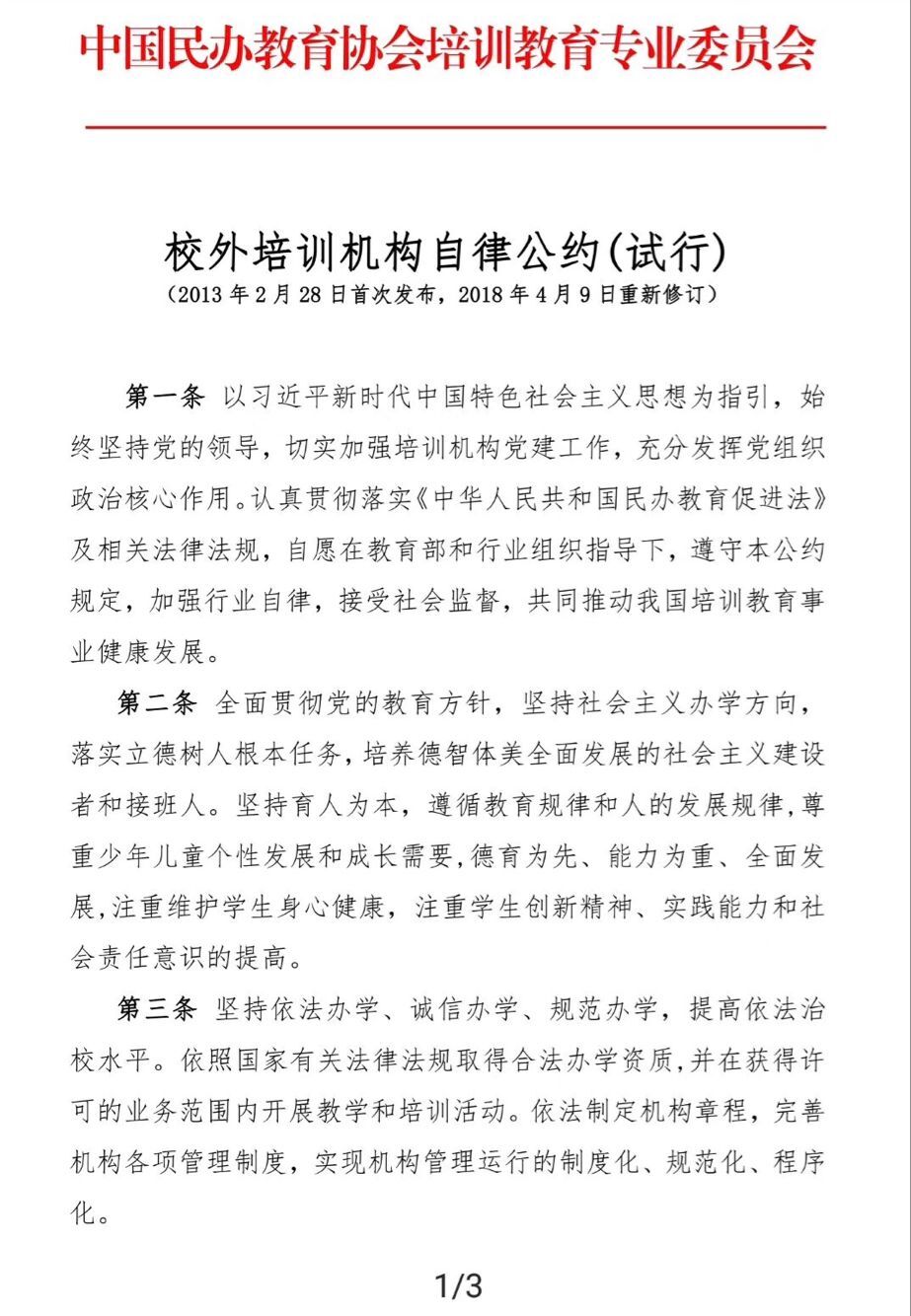 中国民办教育协会培训教育专业委员会

校外培训机构自律公约(试行)
（2013 年 2 月 28 日首次发布，2018 年 4 月 9 日重新修订）

第一条 以习近平新时代中国特色社会主义思想为指引，始终坚持党的领导，切实加强培训机构党建工作，充分发挥党组织政治核心作用。认真贯彻落实《中华人民共和国民办教育促进法》及相关法律法规，自愿在教育部和行业组织指导下，遵守本公约规定，加强行业自律，接受社会监督，共同推动我国培训教育事业健康发展。

第二条 全面贯彻党的教育方针，坚持社会主义办学方向，落实立德树人根本任务，培养德智体美全面发展的社会主义建设者和接班人。坚持育人为本，遵循教育规律和人的发展规律，尊重少年儿童个性发展和成长需要，德育为先、能力为重、全面发展，注重维护学生身心健康，注重学生创新精神、实践能力和社会责任意识的提高。

第三条 坚持依法办学、诚信办学、规范办学，提高依法治校水平。依照国家有关法律法规取得合法办学资质，并在获得许可的业务范围内开展教学和培训活动。依法制定机构章程，完善机构各项管理制度，实现机构管理运行的制度化、规范化、程序化。

1/3